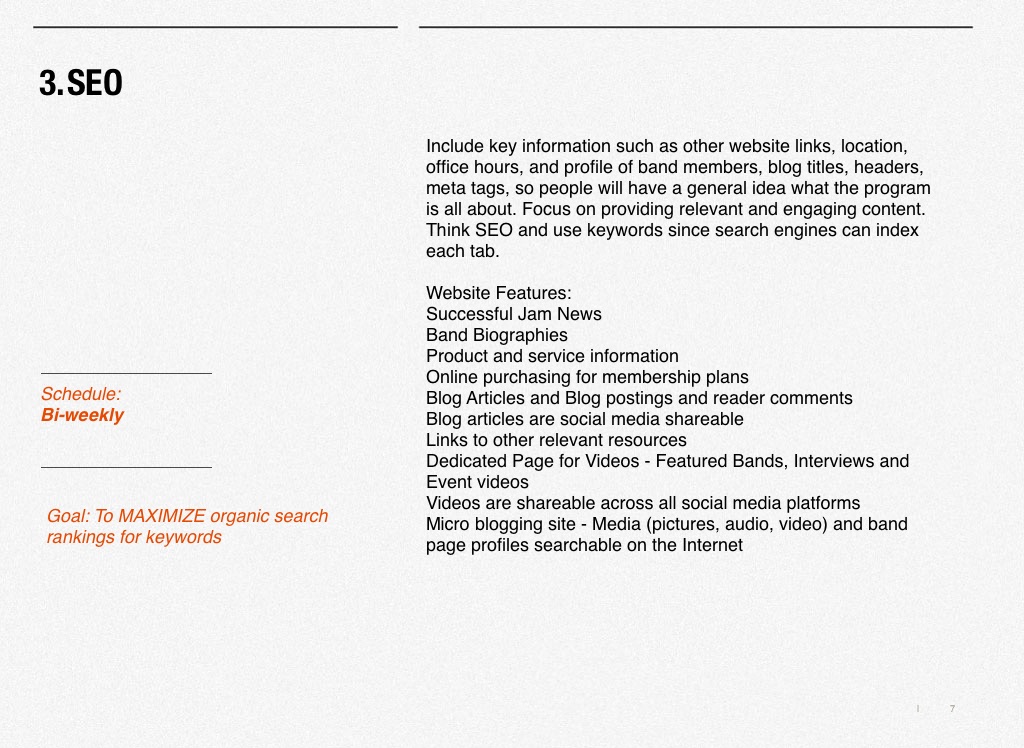 3.SEO

Schedule:
Bi-weekly

Goal: To MAXIMIZE organic search rankings for keywords

Include key information such as other website links, location, office hours, and profile of band members, blog titles, headers, meta tags, so people will have a general idea what the program is all about. Focus on providing relevant and engaging content. Think SEO and use keywords since search engines can index each tab.

Website Features:
Successful Jam News
Band Biographies
Product and service information
Online purchasing for membership plans
Blog Articles and Blog postings and reader comments
Blog articles are social media shareable
Links to other relevant resources
Dedicated Page for Videos - Featured Bands, Interviews and Event videos
Videos are shareable across all social media platforms
Micro blogging site - Media (pictures, audio, video) and band page profiles searchable on the Internet

I 7